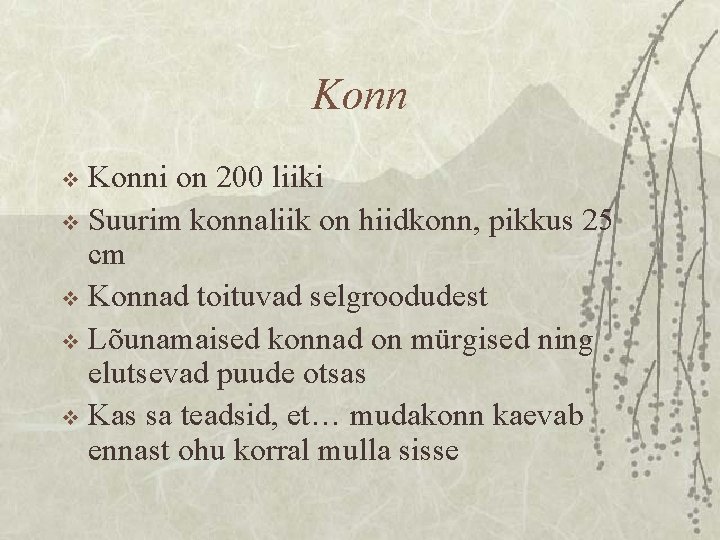 Konn

❖ Konni on 200 liiki
❖ Suurim konnaliik on hiidkonn, pikkus 25 cm
❖ Konnad toituvad selgroodudest
❖ Lõunamaised konnad on mürgised ning elutsevad puude otsas
❖ Kas sa teadsid, et… mudakonn kaevab ennast ohu korral mulla sisse